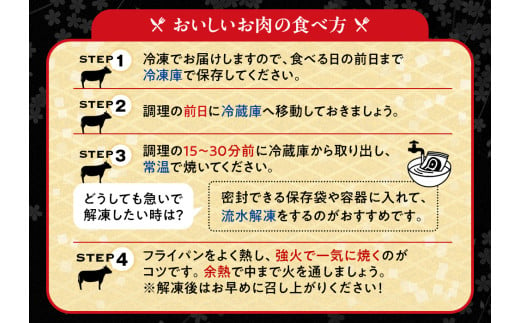 おいしいお肉の食べ方

STEP 1
冷凍でお届けしますので、食べる日の前日まで冷凍庫で保存してください。

STEP 2
調理の前日に冷蔵庫へ移動しておきましょう。

STEP 3
調理の15~30分前に冷蔵庫から取り出し、常温で焼いてください。

どうしても急いで解凍したい時は?

密封できる保存袋や容器に入れて、流水解凍をするのがおすすめです。

STEP 4
フライパンをよく熱し、強火で一気に焼くのがコツです。余熱で中まで火を通しましょう。
※解凍後はお早めに召し上がりください!